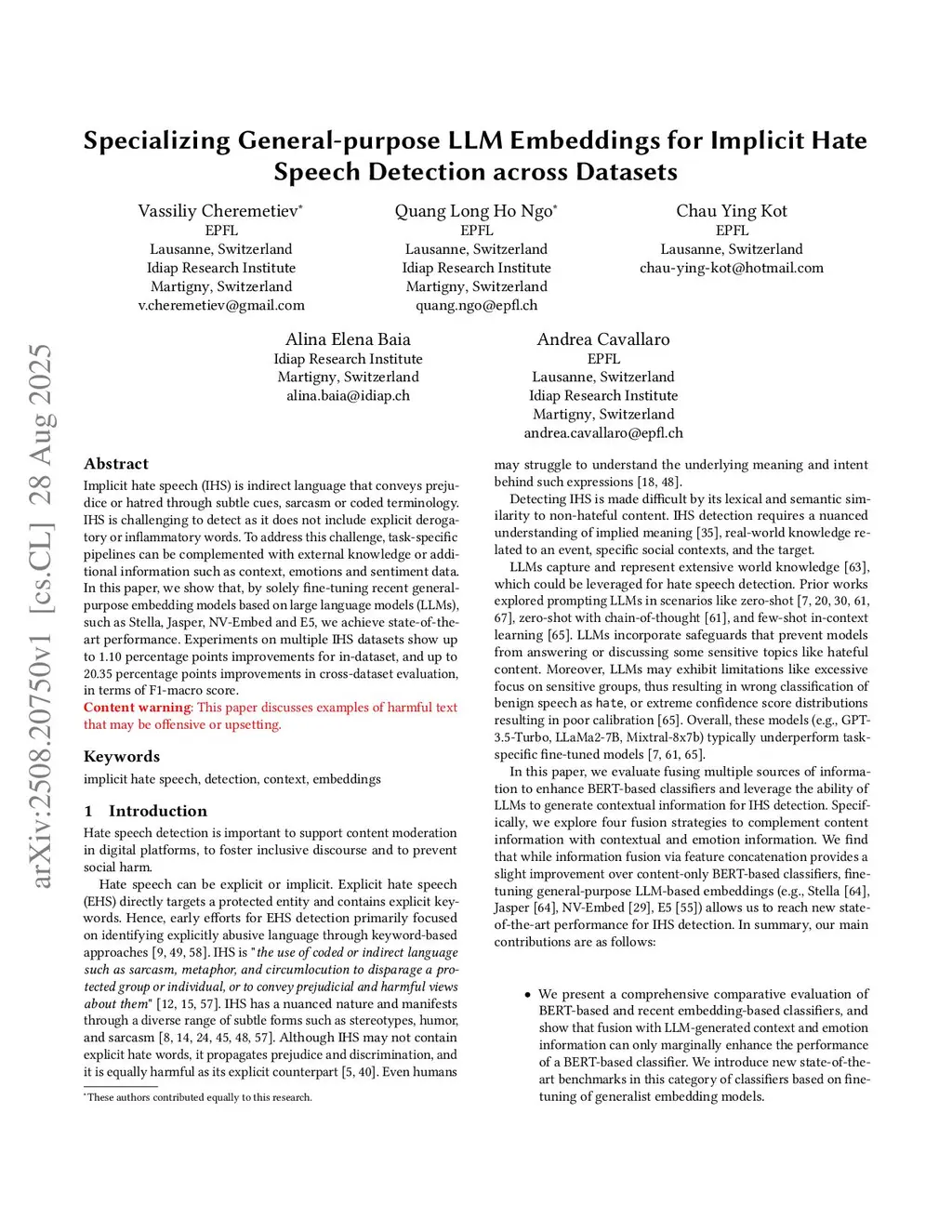 arXiv:2508.20750v1 [cs.CL] 28 Aug 2025

Specializing General-purpose LLM Embeddings for Implicit Hate Speech Detection across Datasets

Vassiliy Cheremetiev*
EPFL
Lausanne, Switzerland
Idiap Research Institute
Martigny, Switzerland
v.cheremetiev@gmail.com

Quang Long Ho Ngo*
EPFL
Lausanne, Switzerland
Idiap Research Institute
Martigny, Switzerland
quang.ngo@epfl.ch

Chau Ying Kot
EPFL
Lausanne, Switzerland
chau-ying-kot@hotmail.com

Alina Elena Baia
Idiap Research Institute
Martigny, Switzerland
alina.baia@idiap.ch

Andrea Cavallaro
EPFL
Lausanne, Switzerland
Idiap Research Institute
Martigny, Switzerland
andrea.cavallaro@epfl.ch

Abstract

Implicit hate speech (IHS) is indirect language that conveys prejudice or hatred through subtle cues, sarcasm or coded terminology. IHS is challenging to detect as it does not include explicit derogatory or inflammatory words. To address this challenge, task-specific pipelines can be complemented with external knowledge or additional information such as context, emotions and sentiment data. In this paper, we show that, by solely fine-tuning recent general-purpose embedding models based on large language models (LLMs), such as Stella, Jasper, NV-Embed and E5, we achieve state-of-the-art performance. Experiments on multiple IHS datasets show up to 1.10 percentage points improvements for in-dataset, and up to 20.35 percentage points improvements in cross-dataset evaluation, in terms of F1-macro score.
Content warning: This paper discusses examples of harmful text that may be offensive or upsetting.

Keywords

implicit hate speech, detection, context, embeddings

1 Introduction

Hate speech detection is important to support content moderation in digital platforms, to foster inclusive discourse and to prevent social harm.

Hate speech can be explicit or implicit. Explicit hate speech (EHS) directly targets a protected entity and contains explicit keywords. Hence, early efforts for EHS detection primarily focused on identifying explicitly abusive language through keyword-based approaches [9, 49, 58]. IHS is "the use of coded or indirect language such as sarcasm, metaphor, and circumlocution to disparage a protected group or individual, or to convey prejudicial and harmful views about them" [12, 15, 57]. IHS has a nuanced nature and manifests through a diverse range of subtle forms such as stereotypes, humor, and sarcasm [8, 14, 24, 45, 48, 57]. Although IHS may not contain explicit hate words, it propagates prejudice and discrimination, and it is equally harmful as its explicit counterpart [5, 40]. Even humans

*These authors contributed equally to this research.

may struggle to understand the underlying meaning and intent behind such expressions [18, 48].

Detecting IHS is made difficult by its lexical and semantic similarity to non-hateful content. IHS detection requires a nuanced understanding of implied meaning [35], real-world knowledge related to an event, specific social contexts, and the target.

LLMs capture and represent extensive world knowledge [63], which could be leveraged for hate speech detection. Prior works explored prompting LLMs in scenarios like zero-shot [7, 20, 30, 61, 67], zero-shot with chain-of-thought [61], and few-shot in-context learning [65]. LLMs incorporate safeguards that prevent models from answering or discussing some sensitive topics like hateful content. Moreover, LLMs may exhibit limitations like excessive focus on sensitive groups, thus resulting in wrong classification of benign speech as hate, or extreme confidence score distributions resulting in poor calibration [65]. Overall, these models (e.g., GPT-3.5-Turbo, LLaMa2-7B, Mixtral-8x7b) typically underperform task-specific fine-tuned models [7, 61, 65].

In this paper, we evaluate fusing multiple sources of information to enhance BERT-based classifiers and leverage the ability of LLMs to generate contextual information for IHS detection. Specifically, we explore four fusion strategies to complement content information with contextual and emotion information. We find that while information fusion via feature concatenation provides a slight improvement over content-only BERT-based classifiers, fine-tuning general-purpose LLM-based embeddings (e.g., Stella [64], Jasper [64], NV-Embed [29], E5 [55]) allows us to reach new state-of-the-art performance for IHS detection. In summary, our main contributions are as follows:

• We present a comprehensive comparative evaluation of BERT-based and recent embedding-based classifiers, and show that fusion with LLM-generated context and emotion information can only marginally enhance the performance of a BERT-based classifier. We introduce new state-of-the-art benchmarks in this category of classifiers based on fine-tuning of generalist embedding models.